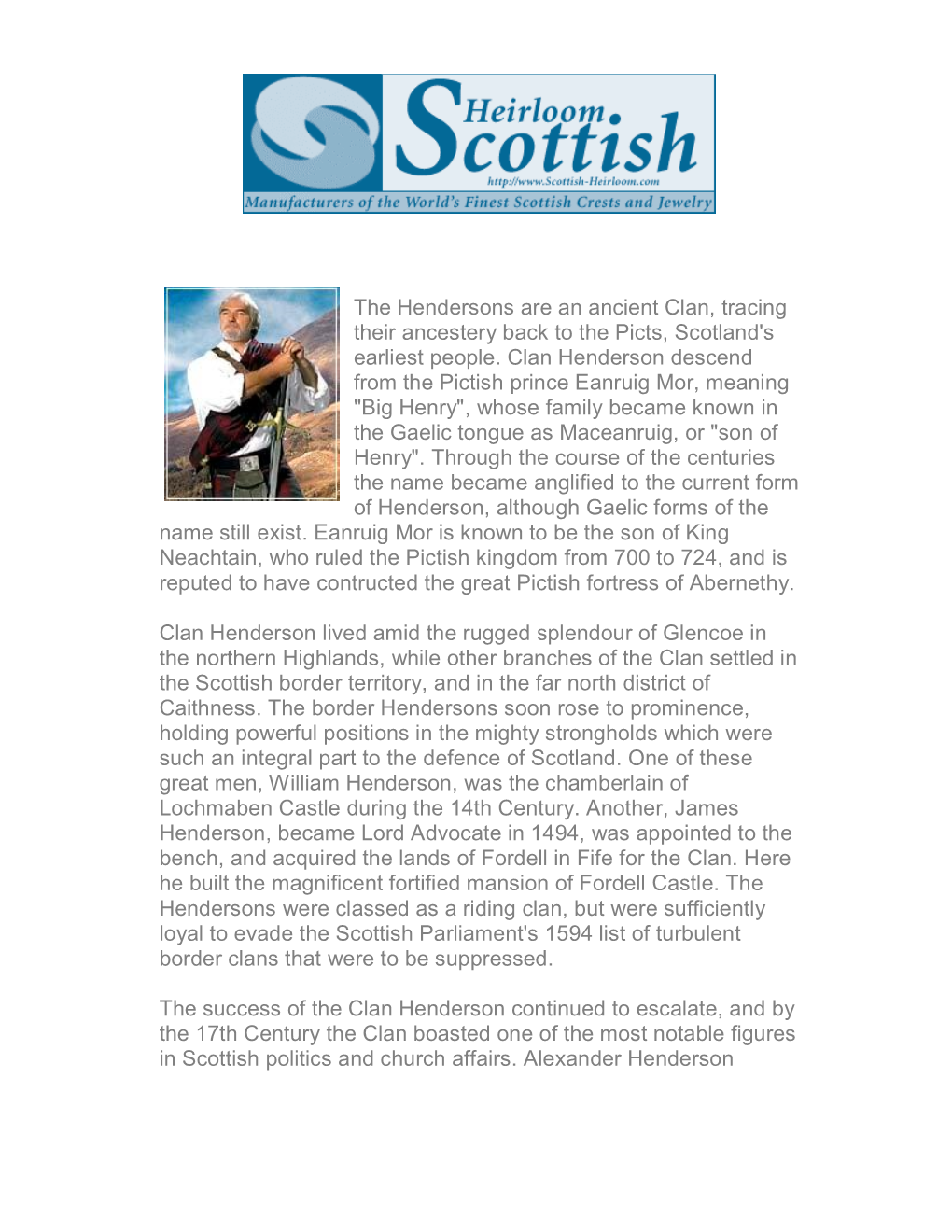 Heirloom. Scottish
http://www.Scottish-Heirloom.com
Manufacturers of the World's Finest Scottish Crests and Jewelry

The Hendersons are an ancient Clan, tracing their ancestery back to the Picts, Scotland's earliest people. Clan Henderson descend from the Pictish prince Eanruig Mor, meaning "Big Henry", whose family became known in the Gaelic tongue as Maceanruig, or "son of Henry". Through the course of the centuries the name became anglified to the current form of Henderson, although Gaelic forms of the name still exist. Eanruig Mor is known to be the son of King Neachtain, who ruled the Pictish kingdom from 700 to 724, and is reputed to have contructed the great Pictish fortress of Abernethy.

Clan Henderson lived amid the rugged splendour of Glencoe in the northern Highlands, while other branches of the Clan settled in the Scottish border territory, and in the far north district of Caithness. The border Hendersons soon rose to prominence, holding powerful positions in the mighty strongholds which were such an integral part to the defence of Scotland. One of these great men, William Henderson, was the chamberlain of Lochmaben Castle during the 14th Century. Another, James Henderson, became Lord Advocate in 1494, was appointed to the bench, and acquired the lands of Fordell in Fife for the Clan. Here he built the magnificent fortified mansion of Fordell Castle. The Hendersons were classed as a riding clan, but were sufficiently loyal to evade the Scottish Parliament's 1594 list of turbulent border clans that were to be suppressed.

The success of the Clan Henderson continued to escalate, and by the 17th Century the Clan boasted one of the most notable figures in Scottish politics and church affairs. Alexander Henderson